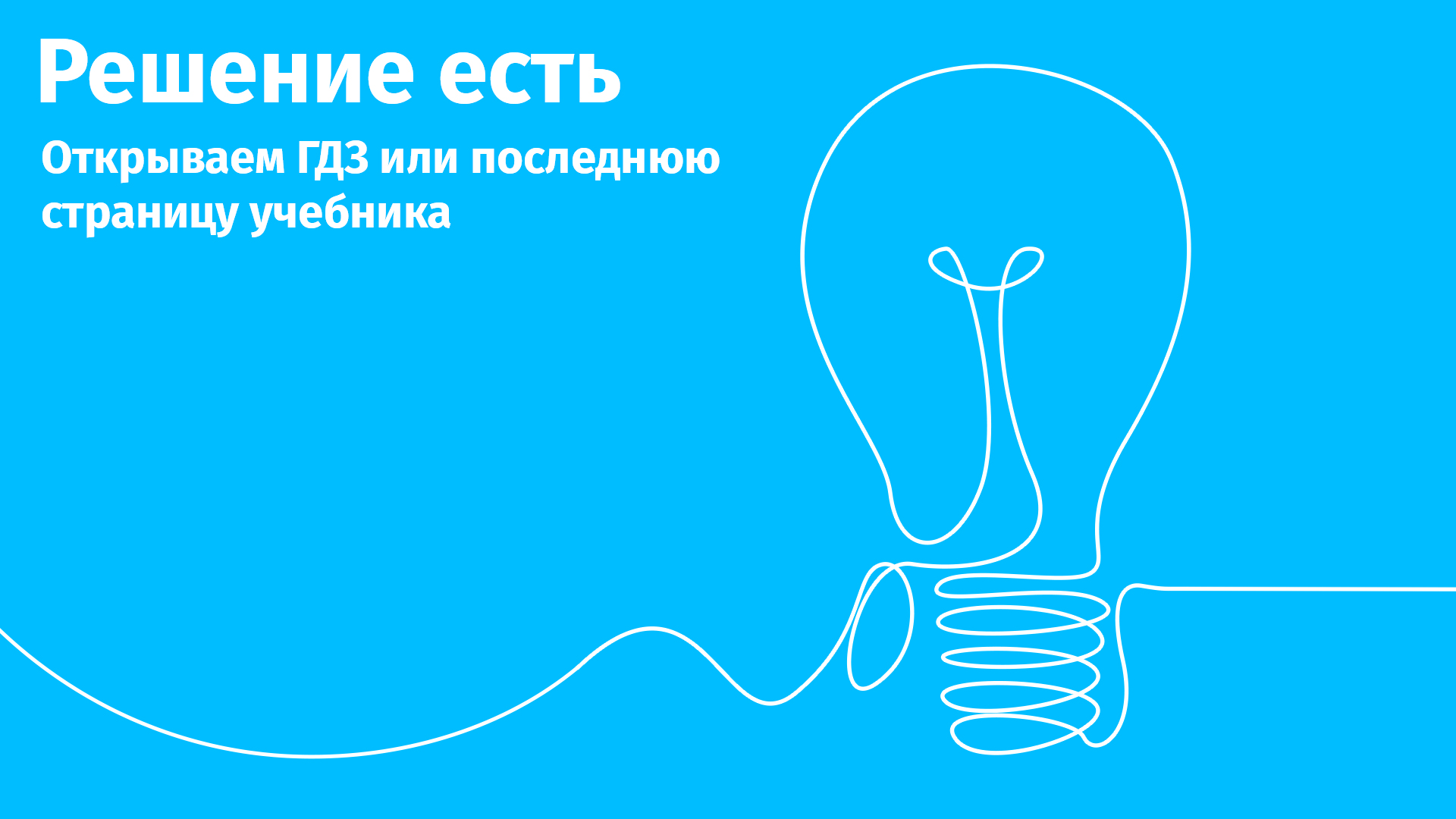 Решение есть

Открываем ГДЗ или последнюю страницу учебника